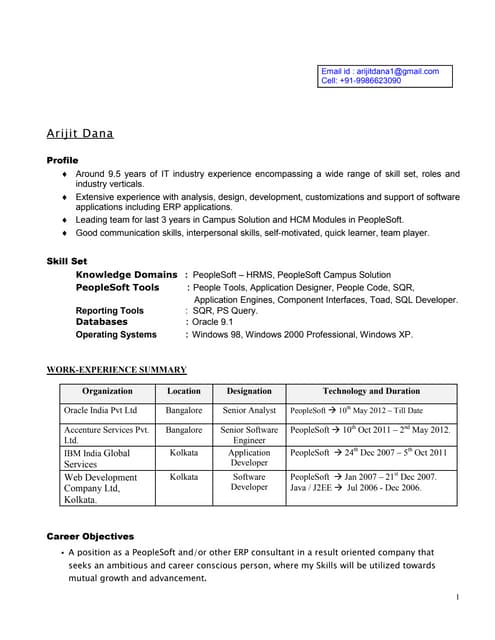 Email id : arijitdana1@gmail.com
Cell: +91-9986623090

Arijit Dana

Profile
♦ Around 9.5 years of IT industry experience encompassing a wide range of skill set, roles and industry verticals.
♦ Extensive experience with analysis, design, development, customizations and support of software applications including ERP applications.
♦ Leading team for last 3 years in Campus Solution and HCM Modules in PeopleSoft.
♦ Good communication skills, interpersonal skills, self-motivated, quick learner, team player.

Skill Set
Knowledge Domains : PeopleSoft – HRMS, PeopleSoft Campus Solution
PeopleSoft Tools : People Tools, Application Designer, People Code, SQR, Application Engines, Component Interfaces, Toad, SQL Developer.
Reporting Tools : SQR, PS Query.
Databases : Oracle 9.1
Operating Systems : Windows 98, Windows 2000 Professional, Windows XP.

WORK-EXPERIENCE SUMMARY

| Organization | Location | Designation | Technology and Duration |
|---|---|---|---|
| Oracle India Pvt Ltd | Bangalore | Senior Analyst | PeopleSoft → $10^{th}$ May 2012 – Till Date |
| Accenture Services Pvt. Ltd. | Bangalore | Senior Software Engineer | PeopleSoft → $10^{th}$ Oct 2011 – $2^{nd}$ May 2012. |
| IBM India Global Services | Kolkata | Application Developer | PeopleSoft → $24^{th}$ Dec 2007 – $5^{th}$ Oct 2011 |
| Web Development Company Ltd, Kolkata. | Kolkata | Software Developer | PeopleSoft → Jan 2007 – $21^{st}$ Dec 2007. Java / J2EE → Jul 2006 - Dec 2006. |

Career Objectives
• A position as a PeopleSoft and/or other ERP consultant in a result oriented company that seeks an ambitious and career conscious person, where my Skills will be utilized towards mutual growth and advancement.

1